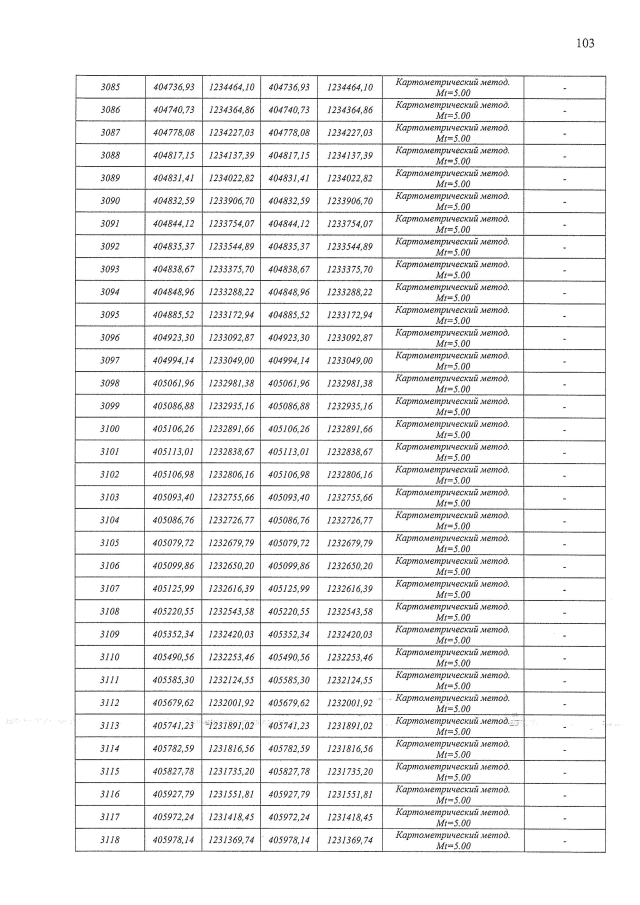 103

| 3085 | 404736,93 | 1234464,10 | 404736,93 | 1234464,10 | Картометрический метод. Mt=5.00 | - |
|---|---|---|---|---|---|---|
| 3086 | 404740,73 | 1234364,86 | 404740,73 | 1234364,86 | Картометрический метод. Mt=5.00 | - |
| 3087 | 404778,08 | 1234227,03 | 404778,08 | 1234227,03 | Картометрический метод. Mt=5.00 | - |
| 3088 | 404817,15 | 1234137,39 | 404817,15 | 1234137,39 | Картометрический метод. Mt=5.00 | - |
| 3089 | 404831,41 | 1234022,82 | 404831,41 | 1234022,82 | Картометрический метод. Mt=5.00 | - |
| 3090 | 404832,59 | 1233906,70 | 404832,59 | 1233906,70 | Картометрический метод. Mt=5.00 | - |
| 3091 | 404844,12 | 1233754,07 | 404844,12 | 1233754,07 | Картометрический метод. Mt=5.00 | - |
| 3092 | 404835,37 | 1233544,89 | 404835,37 | 1233544,89 | Картометрический метод. Mt=5.00 | - |
| 3093 | 404838,67 | 1233375,70 | 404838,67 | 1233375,70 | Картометрический метод. Mt=5.00 | - |
| 3094 | 404848,96 | 1233288,22 | 404848,96 | 1233288,22 | Картометрический метод. Mt=5.00 | - |
| 3095 | 404885,52 | 1233172,94 | 404885,52 | 1233172,94 | Картометрический метод. Mt=5.00 | - |
| 3096 | 404923,30 | 1233092,87 | 404923,30 | 1233092,87 | Картометрический метод. Mt=5.00 | - |
| 3097 | 404994,14 | 1233049,00 | 404994,14 | 1233049,00 | Картометрический метод. Mt=5.00 | - |
| 3098 | 405061,96 | 1232981,38 | 405061,96 | 1232981,38 | Картометрический метод. Mt=5.00 | - |
| 3099 | 405086,88 | 1232935,16 | 405086,88 | 1232935,16 | Картометрический метод. Mt=5.00 | - |
| 3100 | 405106,26 | 1232891,66 | 405106,26 | 1232891,66 | Картометрический метод. Mt=5.00 | - |
| 3101 | 405113,01 | 1232838,67 | 405113,01 | 1232838,67 | Картометрический метод. Mt=5.00 | - |
| 3102 | 405106,98 | 1232806,16 | 405106,98 | 1232806,16 | Картометрический метод. Mt=5.00 | - |
| 3103 | 405093,40 | 1232755,66 | 405093,40 | 1232755,66 | Картометрический метод. Mt=5.00 | - |
| 3104 | 405086,76 | 1232726,77 | 405086,76 | 1232726,77 | Картометрический метод. Mt=5.00 | - |
| 3105 | 405079,72 | 1232679,79 | 405079,72 | 1232679,79 | Картометрический метод. Mt=5.00 | - |
| 3106 | 405099,86 | 1232650,20 | 405099,86 | 1232650,20 | Картометрический метод. Mt=5.00 | - |
| 3107 | 405125,99 | 1232616,39 | 405125,99 | 1232616,39 | Картометрический метод. Mt=5.00 | - |
| 3108 | 405220,55 | 1232543,58 | 405220,55 | 1232543,58 | Картометрический метод. Mt=5.00 | - |
| 3109 | 405352,34 | 1232420,03 | 405352,34 | 1232420,03 | Картометрический метод. Mt=5.00 | - |
| 3110 | 405490,56 | 1232253,46 | 405490,56 | 1232253,46 | Картометрический метод. Mt=5.00 | - |
| 3111 | 405585,30 | 1232124,55 | 405585,30 | 1232124,55 | Картометрический метод. Mt=5.00 | - |
| 3112 | 405679,62 | 1232001,92 | 405679,62 | 1232001,92 | Картометрический метод. Mt=5.00 | - |
| 3113 | 405741,23 | 1231891,02 | 405741,23 | 1231891,02 | Картометрический метод. Mt=5.00 | - |
| 3114 | 405782,59 | 1231816,56 | 405782,59 | 1231816,56 | Картометрический метод. Mt=5.00 | - |
| 3115 | 405827,78 | 1231735,20 | 405827,78 | 1231735,20 | Картометрический метод. Mt=5.00 | - |
| 3116 | 405927,79 | 1231551,81 | 405927,79 | 1231551,81 | Картометрический метод. Mt=5.00 | - |
| 3117 | 405972,24 | 1231418,45 | 405972,24 | 1231418,45 | Картометрический метод. Mt=5.00 | - |
| 3118 | 405978,14 | 1231369,74 | 405978,14 | 1231369,74 | Картометрический метод. Mt=5.00 | - |